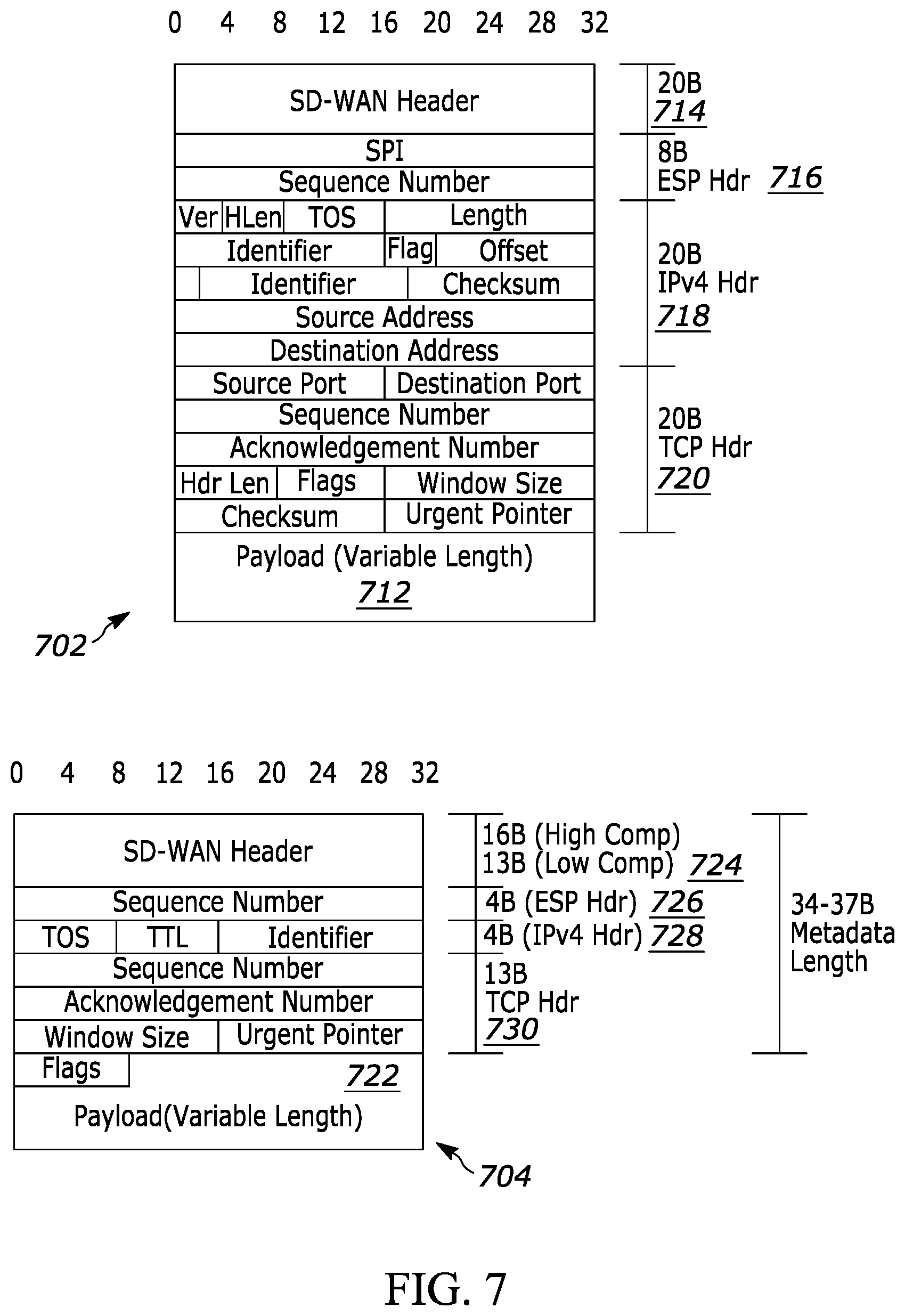 0 4 8 12 16 20 24 28 32

SD-WAN Header

SPI

Sequence Number

Ver HLen TOS Length

Identifier Flag Offset

Identifier Checksum

Source Address

Destination Address

Source Port Destination Port

Sequence Number

Acknowledgement Number

Hdr Len Flags Window Size

Checksum Urgent Pointer

Payload (Variable Length)
712

20B
714

8B
ESP Hdr 716

20B
IPv4 Hdr
718

20B
TCP Hdr
720

702

0 4 8 12 16 20 24 28 32

SD-WAN Header

Sequence Number

TOS TTL Identifier

Sequence Number

Acknowledgement Number

Window Size Urgent Pointer

Flags 722

Payload(Variable Length)

16B (High Comp)
13B (Low Comp) 724

4B (ESP Hdr) 726

4B (IPv4 Hdr) 728

13B
TCP Hdr
730

34-37B
Metadata
Length

704

FIG. 7